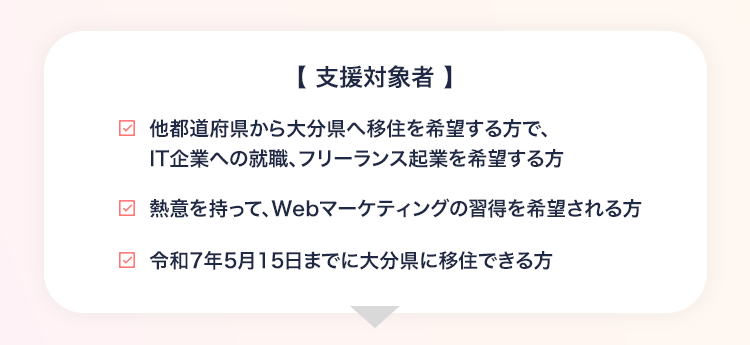 【 支援対象者 】

☑ 他都道府県から大分県へ移住を希望する方で、IT企業への就職、フリーランス起業を希望する方

☑ 熱意を持って、Webマーケティングの習得を希望される方

☑ 令和7年5月15日までに大分県に移住できる方